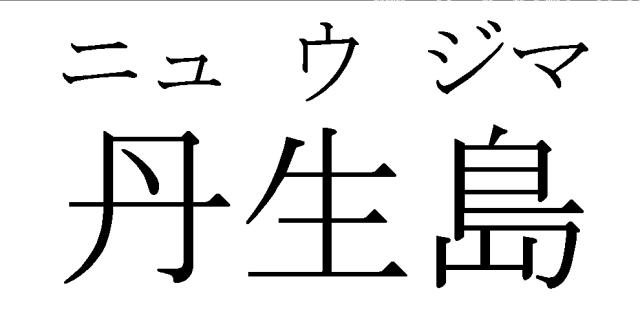 ニュウジマ
丹生島